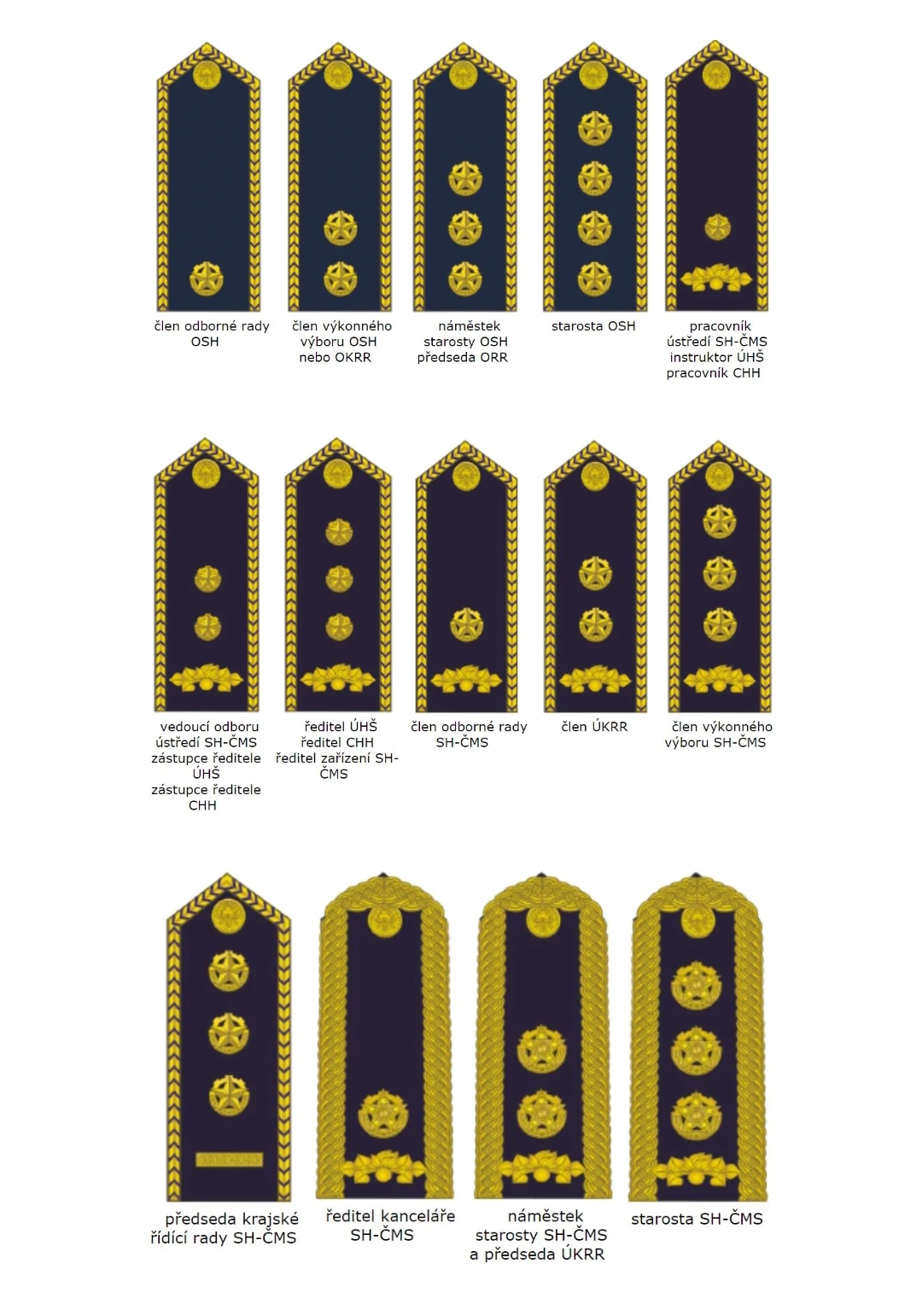 člen odborné rady OSH

člen výkonného výboru OSH nebo OKRR

náměstek starosty OSH předseda ORR

starosta OSH

pracovník ústředí SH-ČMS instruktor ÚHŠ pracovník CHH

vedoucí odboru ústředí SH-ČMS zástupce ředitele ÚHŠ zástupce ředitele CHH

ředitel ÚHŠ ředitel CHH ředitel zařízení SH-ČMS

člen odborné rady SH-ČMS

člen ÚKRR

člen výkonného výboru SH-ČMS

předseda krajské řídící rady SH-ČMS

ředitel kanceláře SH-ČMS

náměstek starosty SH-ČMS a předseda ÚKRR

starosta SH-ČMS